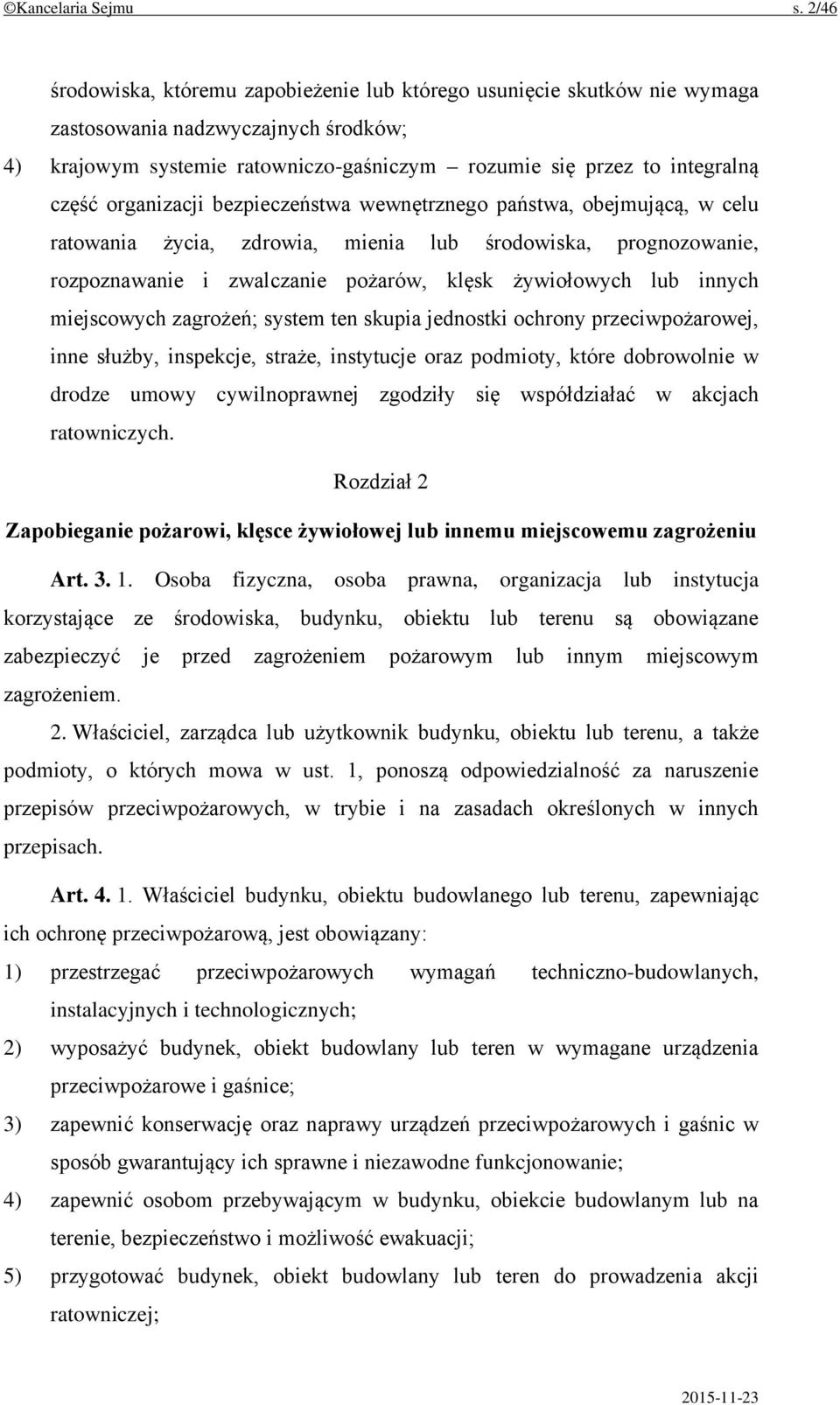 ©Kancelaria Sejmu s. 2/46

środowiska, któremu zapobieżenie lub którego usunięcie skutków nie wymaga zastosowania nadzwyczajnych środków;

4) krajowym systemie ratowniczo-gaśniczym – rozumie się przez to integralną część organizacji bezpieczeństwa wewnętrznego państwa, obejmującą, w celu ratowania życia, zdrowia, mienia lub środowiska, prognozowanie, rozpoznawanie i zwalczanie pożarów, klęsk żywiołowych lub innych miejscowych zagrożeń; system ten skupia jednostki ochrony przeciwpożarowej, inne służby, inspekcje, straże, instytucje oraz podmioty, które dobrowolnie w drodze umowy cywilnoprawnej zgodziły się współdziałać w akcjach ratowniczych.

Rozdział 2

Zapobieganie pożarowi, klęsce żywiołowej lub innemu miejscowemu zagrożeniu

Art. 3. 1. Osoba fizyczna, osoba prawna, organizacja lub instytucja korzystające ze środowiska, budynku, obiektu lub terenu są obowiązane zabezpieczyć je przed zagrożeniem pożarowym lub innym miejscowym zagrożeniem.

2. Właściciel, zarządca lub użytkownik budynku, obiektu lub terenu, a także podmioty, o których mowa w ust. 1, ponoszą odpowiedzialność za naruszenie przepisów przeciwpożarowych, w trybie i na zasadach określonych w innych przepisach.

Art. 4. 1. Właściciel budynku, obiektu budowlanego lub terenu, zapewniając ich ochronę przeciwpożarową, jest obowiązany:

1) przestrzegać przeciwpożarowych wymagań techniczno-budowlanych, instalacyjnych i technologicznych;

2) wyposażyć budynek, obiekt budowlany lub teren w wymagane urządzenia przeciwpożarowe i gaśnice;

3) zapewnić konserwację oraz naprawy urządzeń przeciwpożarowych i gaśnic w sposób gwarantujący ich sprawne i niezawodne funkcjonowanie;

4) zapewnić osobom przebywającym w budynku, obiekcie budowlanym lub na terenie, bezpieczeństwo i możliwość ewakuacji;

5) przygotować budynek, obiekt budowlany lub teren do prowadzenia akcji ratowniczej;

2015-11-23